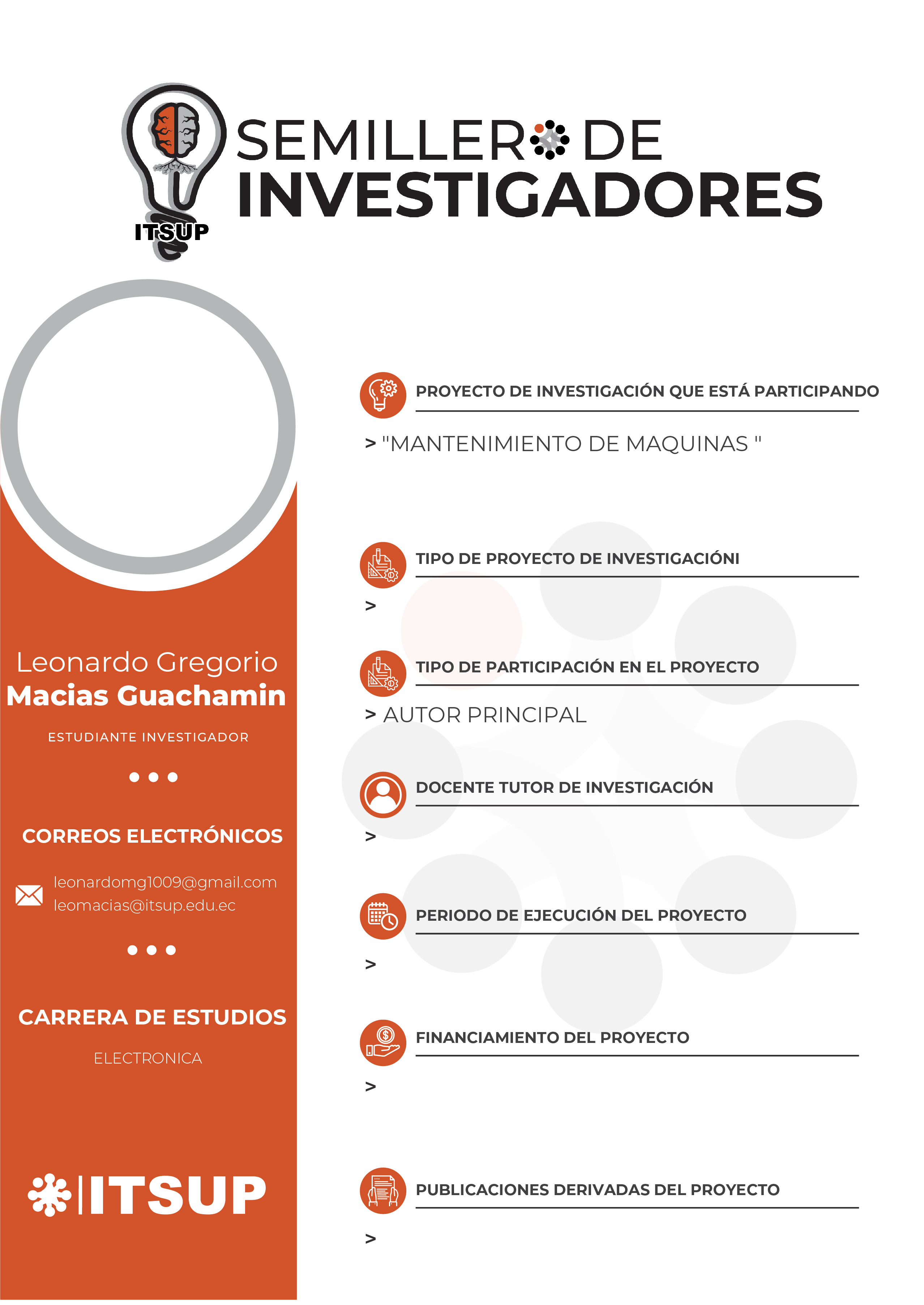 ITSUP

SEMILLERO DE INVESTIGADORES

Leonardo Gregorio
Macias Guachamin

ESTUDIANTE INVESTIGADOR

CORREOS ELECTRÓNICOS

leonardomg1009@gmail.com
leomacias@itsup.edu.ec

CARRERA DE ESTUDIOS

ELECTRONICA

ITSUP

PROYECTO DE INVESTIGACIÓN QUE ESTÁ PARTICIPANDO

> "MANTENIMIENTO DE MAQUINAS "

TIPO DE PROYECTO DE INVESTIGACIÓNI

>

TIPO DE PARTICIPACIÓN EN EL PROYECTO

> AUTOR PRINCIPAL

DOCENTE TUTOR DE INVESTIGACIÓN

>

PERIODO DE EJECUCIÓN DEL PROYECTO

>

FINANCIAMIENTO DEL PROYECTO

>

PUBLICACIONES DERIVADAS DEL PROYECTO

>